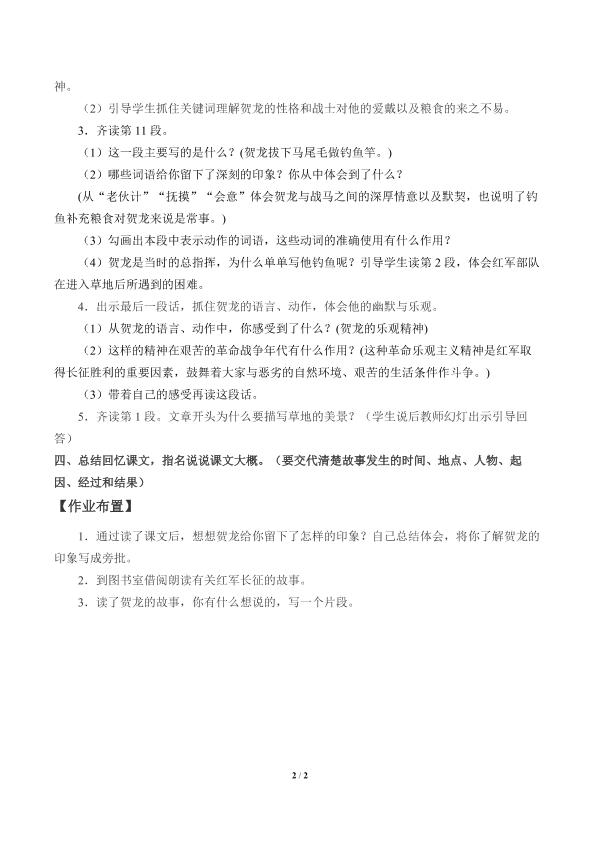 神。

（2）引导学生抓住关键词理解贺龙的性格和战士对他的爱戴以及粮食的来之不易。

3．齐读第11段。

（1）这一段主要写的是什么？(贺龙拔下马尾毛做钓鱼竿。)

（2）哪些词语给你留下了深刻的印象？你从中体会到了什么？

(从“老伙计”“抚摸”“会意”体会贺龙与战马之间的深厚情意以及默契，也说明了钓鱼补充粮食对贺龙来说是常事。)

（3）勾画出本段中表示动作的词语，这些动词的准确使用有什么作用？

（4）贺龙是当时的总指挥，为什么单单写他钓鱼呢？引导学生读第2段，体会红军部队在进入草地后所遇到的困难。

4．出示最后一段话，抓住贺龙的语言、动作，体会他的幽默与乐观。

（1）从贺龙的语言、动作中，你感受到了什么？(贺龙的乐观精神)

（2）这样的精神在艰苦的革命战争年代有什么作用？(这种革命乐观主义精神是红军取得长征胜利的重要因素，鼓舞着大家与恶劣的自然环境、艰苦的生活条件作斗争。)

（3）带着自己的感受再读这段话。

5．齐读第1段。文章开头为什么要描写草地的美景？（学生说后教师幻灯出示引导回答）

四、总结回忆课文，指名说说课文大概。（要交代清楚故事发生的时间、地点、人物、起因、经过和结果）

【作业布置】

1．通过读了课文后，想想贺龙给你留下了怎样的印象？自己总结体会，将你了解贺龙的印象写成旁批。

2．到图书室借阅朗读有关红军长征的故事。

3．读了贺龙的故事，你有什么想说的，写一个片段。

2 / 2